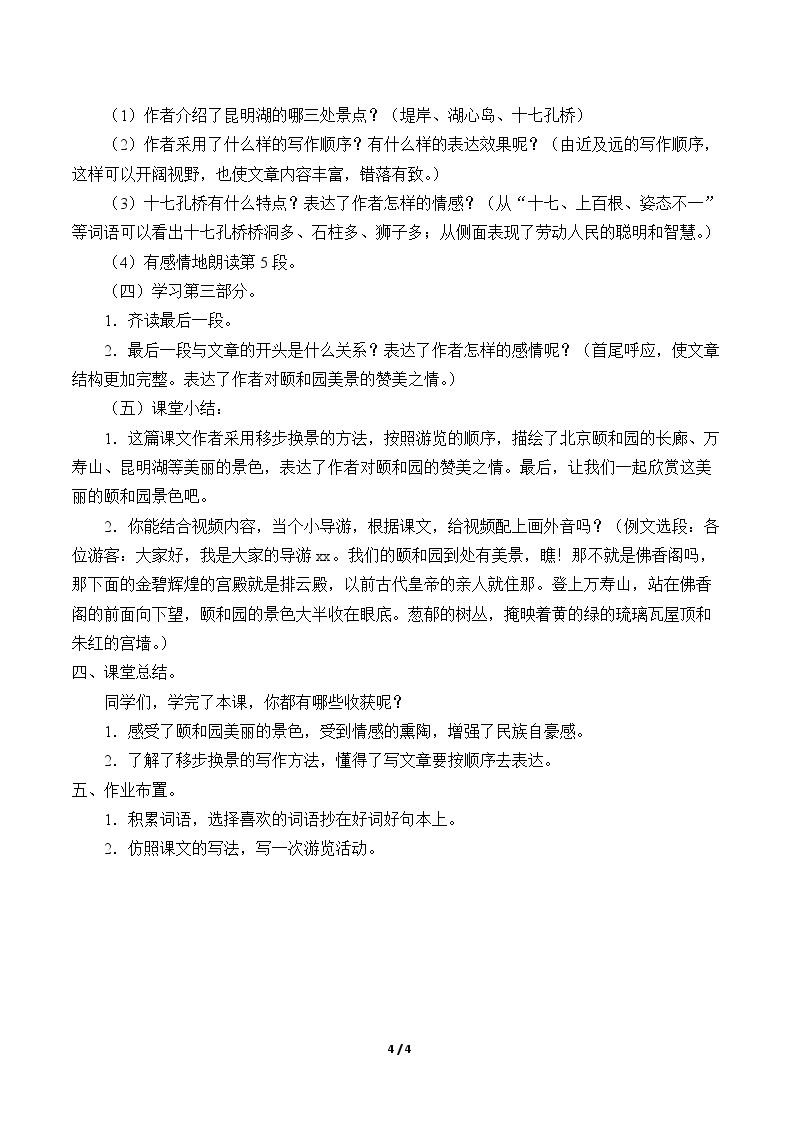 （1）作者介绍了昆明湖的哪三处景点？（堤岸、湖心岛、十七孔桥）

（2）作者采用了什么样的写作顺序？有什么样的表达效果呢？（由近及远的写作顺序，这样可以开阔视野，也使文章内容丰富，错落有致。）

（3）十七孔桥有什么特点？表达了作者怎样的情感？（从“十七、上百根、姿态不一”等词语可以看出十七孔桥桥洞多、石柱多、狮子多；从侧面表现了劳动人民的聪明和智慧。）

（4）有感情地朗读第5段。

（四）学习第三部分。

1．齐读最后一段。

2．最后一段与文章的开头是什么关系？表达了作者怎样的感情呢？（首尾呼应，使文章结构更加完整。表达了作者对颐和园美景的赞美之情。）

（五）课堂小结：

1．这篇课文作者采用移步换景的方法，按照游览的顺序，描绘了北京颐和园的长廊、万寿山、昆明湖等美丽的景色，表达了作者对颐和园的赞美之情。最后，让我们一起欣赏这美丽的颐和园景色吧。

2．你能结合视频内容，当个小导游，根据课文，给视频配上画外音吗？（例文选段：各位游客：大家好，我是大家的导游xx。我们的颐和园到处有美景，瞧！那不就是佛香阁吗，那下面的金碧辉煌的宫殿就是排云殿，以前古代皇帝的亲人就住那。登上万寿山，站在佛香阁的前面向下望，颐和园的景色大半收在眼底。葱郁的树丛，掩映着黄的绿的琉璃瓦屋顶和朱红的宫墙。）

四、课堂总结。

同学们，学完了本课，你都有哪些收获呢？

1．感受了颐和园美丽的景色，受到情感的熏陶，增强了民族自豪感。

2．了解了移步换景的写作方法，懂得了写文章要按顺序去表达。

五、作业布置。

1．积累词语，选择喜欢的词语抄在好词好句本上。

2．仿照课文的写法，写一次游览活动。

4 / 4